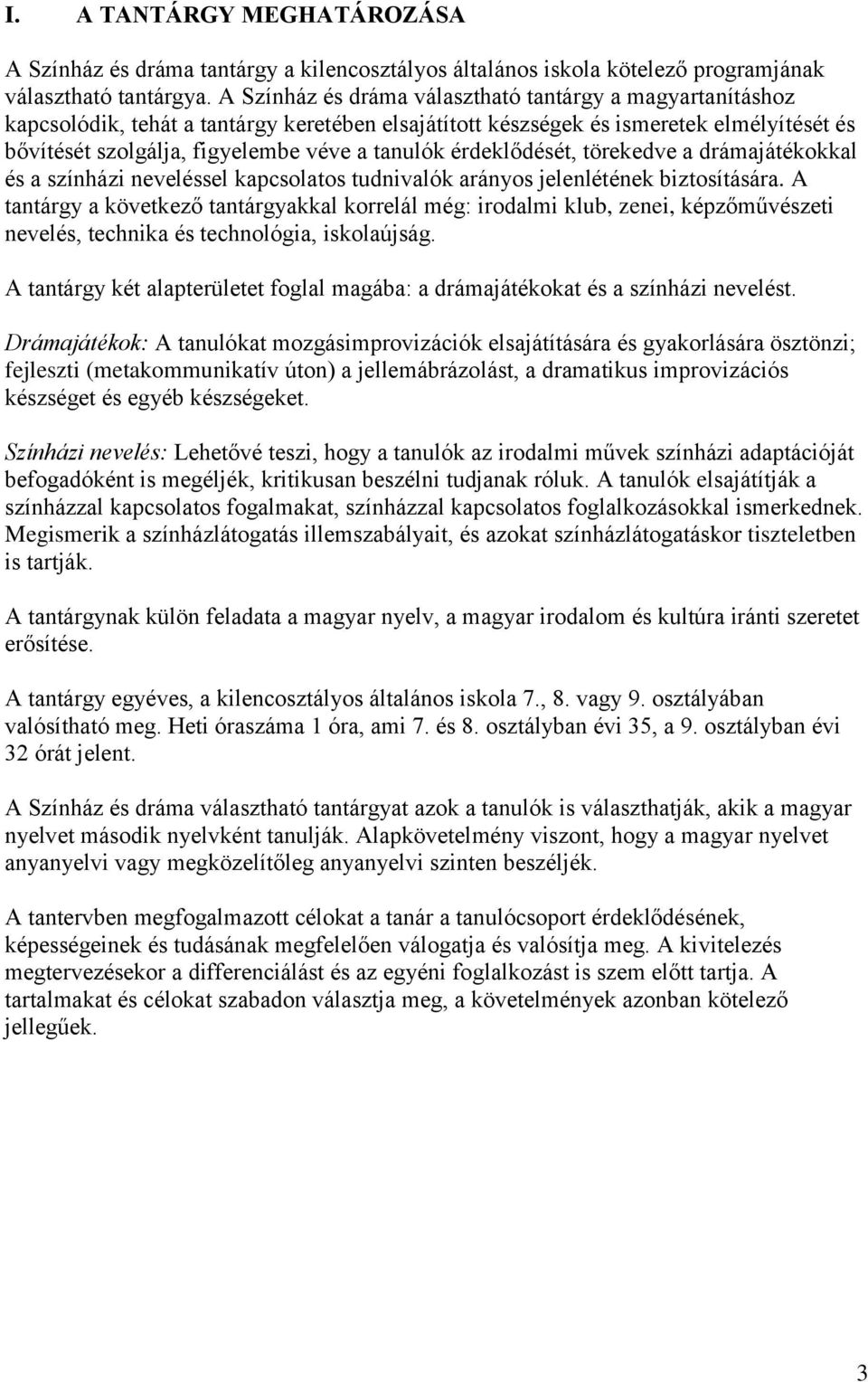 I. A TANTÁRGY MEGHATÁROZÁSA

A Színház és dráma tantárgy a kilencosztályos általános iskola kötelező programjának választható tantárgya. A Színház és dráma választható tantárgy a magyartanításhoz kapcsolódik, tehát a tantárgy keretében elsajátított készségek és ismeretek elmélyítését és bővítését szolgálja, figyelembe véve a tanulók érdeklődését, törekedve a drámajátékokkal és a színházi neveléssel kapcsolatos tudnivalók arányos jelenlétének biztosítására. A tantárgy a következő tantárgyakkal korrelál még: irodalmi klub, zenei, képzőművészeti nevelés, technika és technológia, iskolaújság.

A tantárgy két alapterületet foglal magába: a drámajátékokat és a színházi nevelést.

Drámajátékok: A tanulókat mozgásimprovizációk elsajátítására és gyakorlására ösztönzi; fejleszti (metakommunikatív úton) a jellemábrázolást, a dramatikus improvizációs készséget és egyéb készségeket.

Színházi nevelés: Lehetővé teszi, hogy a tanulók az irodalmi művek színházi adaptációját befogadóként is megéljék, kritikusan beszélni tudjanak róluk. A tanulók elsajátítják a színházzal kapcsolatos fogalmakat, színházzal kapcsolatos foglalkozásokkal ismerkednek. Megismerik a színházlátogatás illemszabályait, és azokat színházlátogatáskor tiszteletben is tartják.

A tantárgynak külön feladata a magyar nyelv, a magyar irodalom és kultúra iránti szeretet erősítése.

A tantárgy egyéves, a kilencosztályos általános iskola 7., 8. vagy 9. osztályában valósítható meg. Heti óraszáma 1 óra, ami 7. és 8. osztályban évi 35, a 9. osztályban évi 32 órát jelent.

A Színház és dráma választható tantárgyat azok a tanulók is választhatják, akik a magyar nyelvet második nyelvként tanulják. Alapkövetelmény viszont, hogy a magyar nyelvet anyanyelvi vagy megközelítőleg anyanyelvi szinten beszéljék.

A tantervben megfogalmazott célokat a tanár a tanulócsoport érdeklődésének, képességeinek és tudásának megfelelően válogatja és valósítja meg. A kivitelezés megtervezésekor a differenciálást és az egyéni foglalkozást is szem előtt tartja. A tartalmakat és célokat szabadon választja meg, a követelmények azonban kötelező jellegűek.

3